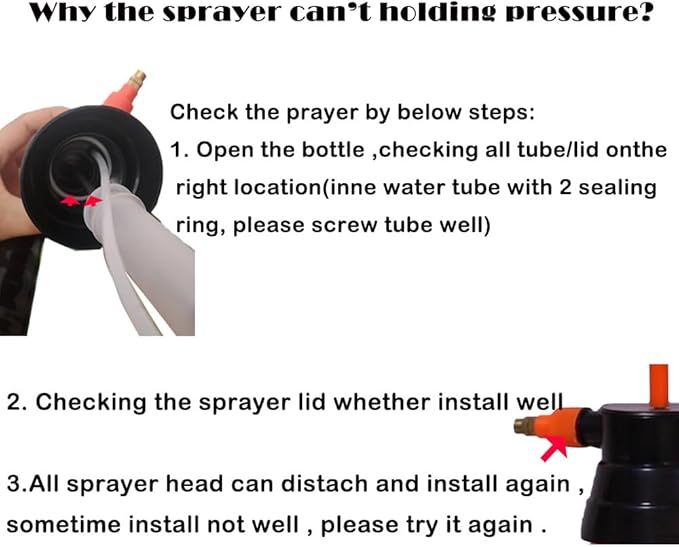 Why the sprayer can't holding pressure?

Check the prayer by below steps:
1. Open the bottle ,checking all tube/lid onthe right location(inne water tube with 2 sealing ring, please screw tube well)

2. Checking the sprayer lid whether install well

3.All sprayer head can distach and install again , sometime install not well , please try it again .